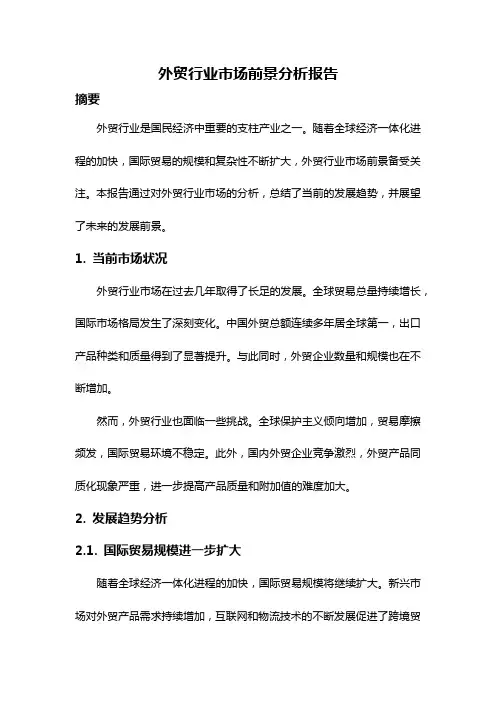 外贸行业市场前景分析报告

摘要

外贸行业是国民经济中重要的支柱产业之一。随着全球经济一体化进程的加快，国际贸易的规模和复杂性不断扩大，外贸行业市场前景备受关注。本报告通过对外贸行业市场的分析，总结了当前的发展趋势，并展望了未来的发展前景。

1. 当前市场状况

外贸行业市场在过去几年取得了长足的发展。全球贸易总量持续增长，国际市场格局发生了深刻变化。中国外贸总额连续多年居全球第一，出口产品种类和质量得到了显著提升。与此同时，外贸企业数量和规模也在不断增加。

然而，外贸行业也面临一些挑战。全球保护主义倾向增加，贸易摩擦频发，国际贸易环境不稳定。此外，国内外贸企业竞争激烈，外贸产品同质化现象严重，进一步提高产品质量和附加值的难度加大。

2. 发展趋势分析

2.1. 国际贸易规模进一步扩大

随着全球经济一体化进程的加快，国际贸易规模将继续扩大。新兴市场对外贸产品需求持续增加，互联网和物流技术的不断发展促进了跨境贸